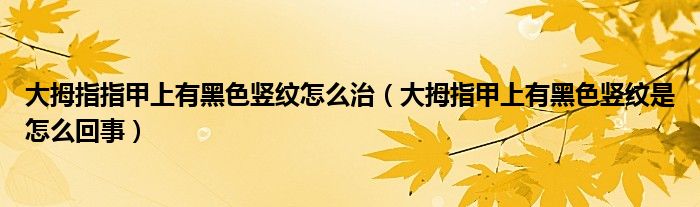 大拇指指甲上有黑色竖纹怎么治（大拇指甲上有黑色竖纹是怎么回事）